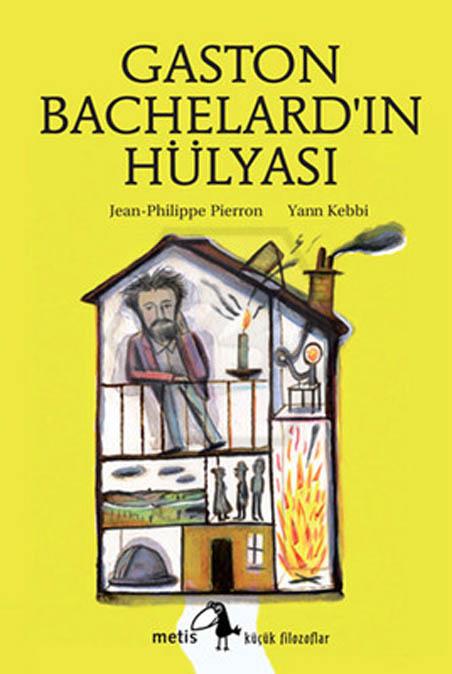 GASTON BACHELARD'IN HÜLYASI

Jean-Philippe Pierron Yann Kebbi

metis küçük filozoflar